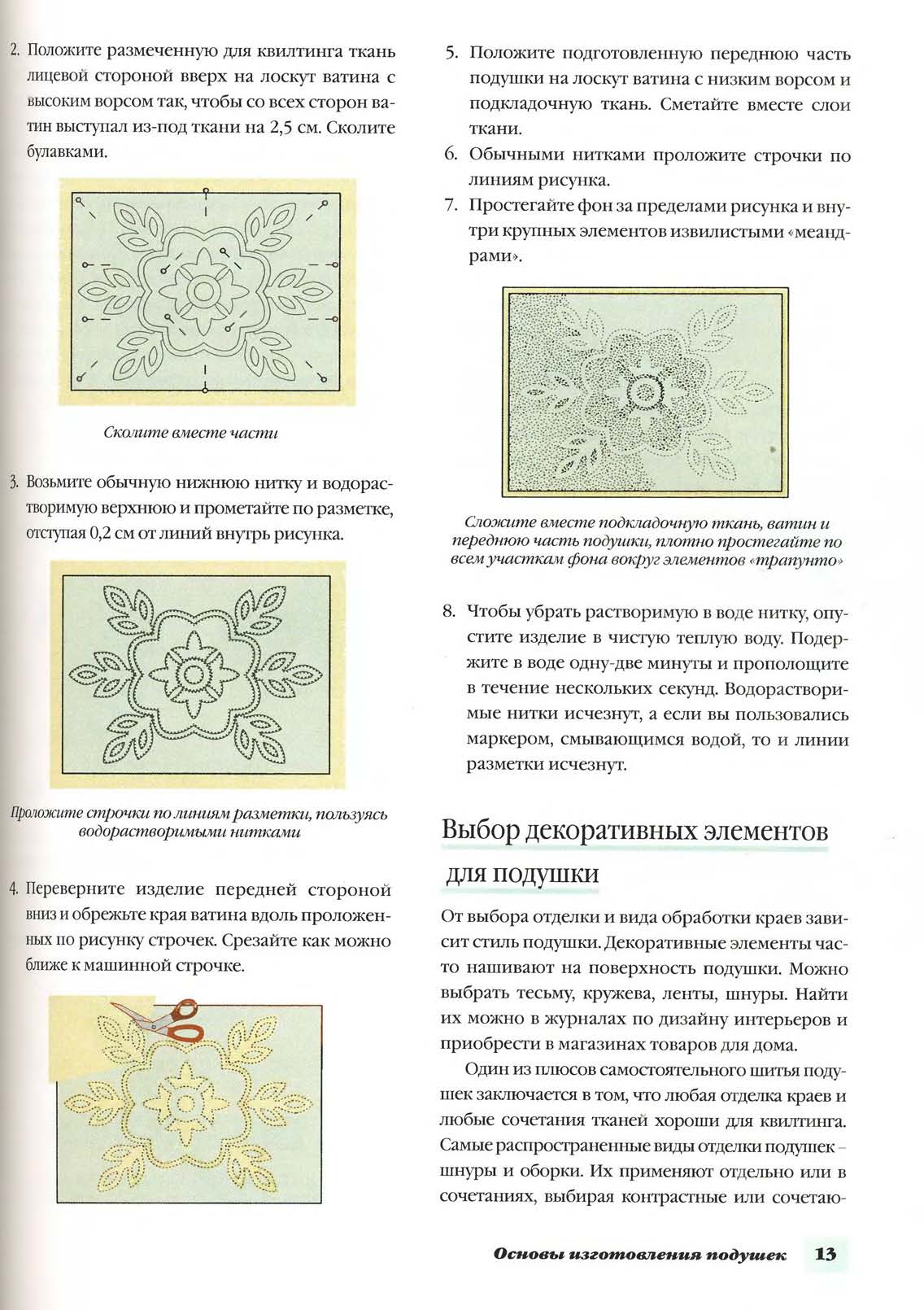 2. Положите размеченную для квилтинга ткань лицевой стороной вверх на лоскут ватина с высоким ворсом так, чтобы со всех сторон ватин выступал из-под ткани на 2,5 см. Сколите булавками.

Сколите вместе части

3. Возьмите обычную нижнюю нитку и водорастворимую верхнюю и прометайте по разметке, отступая 0,2 см от линий внутрь рисунка.

Проложите строчки по линиям разметки, пользуясь водорастворимыми нитками

4. Переверните изделие передней стороной вниз и обрежьте края ватина вдоль проложенных по рисунку строчек. Срезайте как можно ближе к машинной строчке.

5. Положите подготовленную переднюю часть подушки на лоскут ватина с низким ворсом и подкладочную ткань. Сметайте вместе слои ткани.

6. Обычными нитками проложите строчки по линиям рисунка.

7. Простегайте фон за пределами рисунка и внутри крупных элементов извилистыми «меандрами».

Сложите вместе подкладочную ткань, ватин и переднюю часть подушки, плотно простегайте по всем участкам фона вокруг элементов «трапунто»

8. Чтобы убрать растворимую в воде нитку, опустите изделие в чистую теплую воду. Подержите в воде одну-две минуты и прополощите в течение нескольких секунд. Водорастворимые нитки исчезнут, а если вы пользовались маркером, смывающимся водой, то и линии разметки исчезнут.

Выбор декоративных элементов для подушки

От выбора отделки и вида обработки краев зависит стиль подушки. Декоративные элементы часто нашивают на поверхность подушки. Можно выбрать тесьму, кружева, ленты, шнуры. Найти их можно в журналах по дизайну интерьеров и приобрести в магазинах товаров для дома.

Один из плюсов самостоятельного шитья подушек заключается в том, что любая отделка краев и любые сочетания тканей хороши для квилтинга. Самые распространенные виды отделки подушек – шнуры и оборки. Их применяют отдельно или в сочетаниях, выбирая контрастные или сочетаю-

Основы изготовления подушек 13